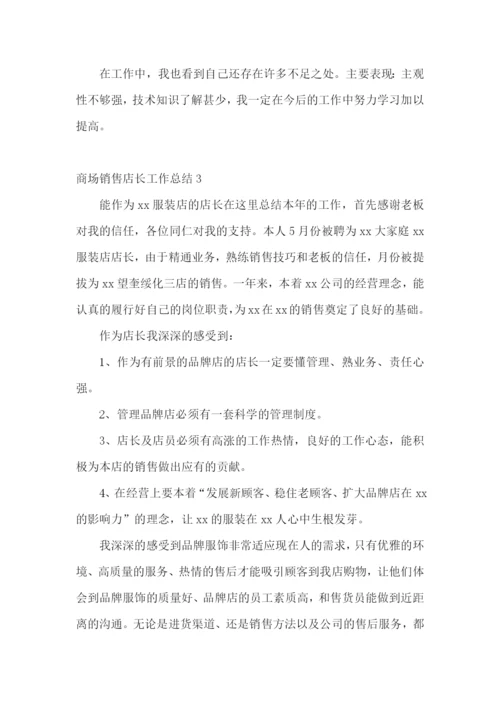 在工作中，我也看到自己还存在许多不足之处。主要表现：主观性不够强，技术知识了解甚少，我一定在今后的工作中努力学习加以提高。

商场销售店长工作总结 3

能作为 xx 服装店的店长在这里总结本年的工作，首先感谢老板对我的信任，各位同仁对我的支持。本人 5 月份被聘为 xx 大家庭 xx 服装店店长，由于精通业务，熟练销售技巧和老板的信任，月份被提拔为 xx 望奎绥化三店的销售。一年来，本着 xx 公司的经营理念，能认真的履行好自己的岗位职责，为 xx 在 xx 的销售奠定了良好的基础。

作为店长我深深的感受到：

1、作为有前景的品牌店的店长一定要懂管理、熟业务、责任心强。

2、管理品牌店必须有一套科学的管理制度。

3、店长及店员必须有高涨的工作热情，良好的工作心态，能积极为本店的销售做出应有的贡献。

4、在经营上要本着“发展新顾客、稳住老顾客、扩大品牌店在 xx 的影响力”的理念，让 xx 的服装在 xx 人心中生根发芽。

我深深的感受到品牌服饰非常适应现在人的需求，只有优雅的环境、高质量的服务、热情的售后才能吸引顾客到我店购物，让他们体会到品牌服饰的质量好、品牌店的员工素质高，和售货员能做到近距离的沟通。无论是进货渠道、还是销售方法以及公司的售后服务，都